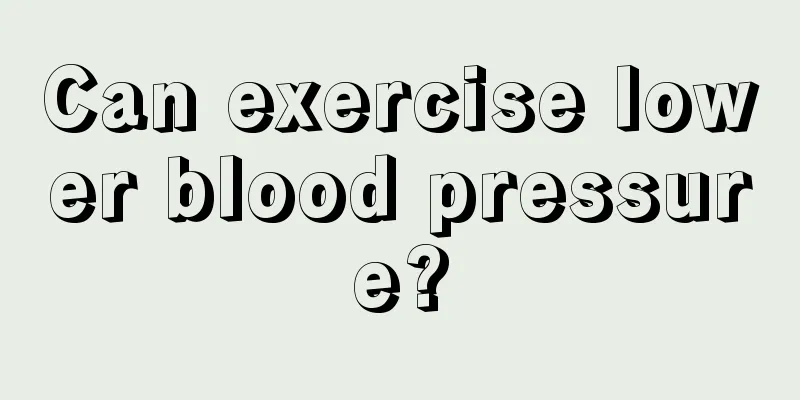 Can exercise lower blood pressure?